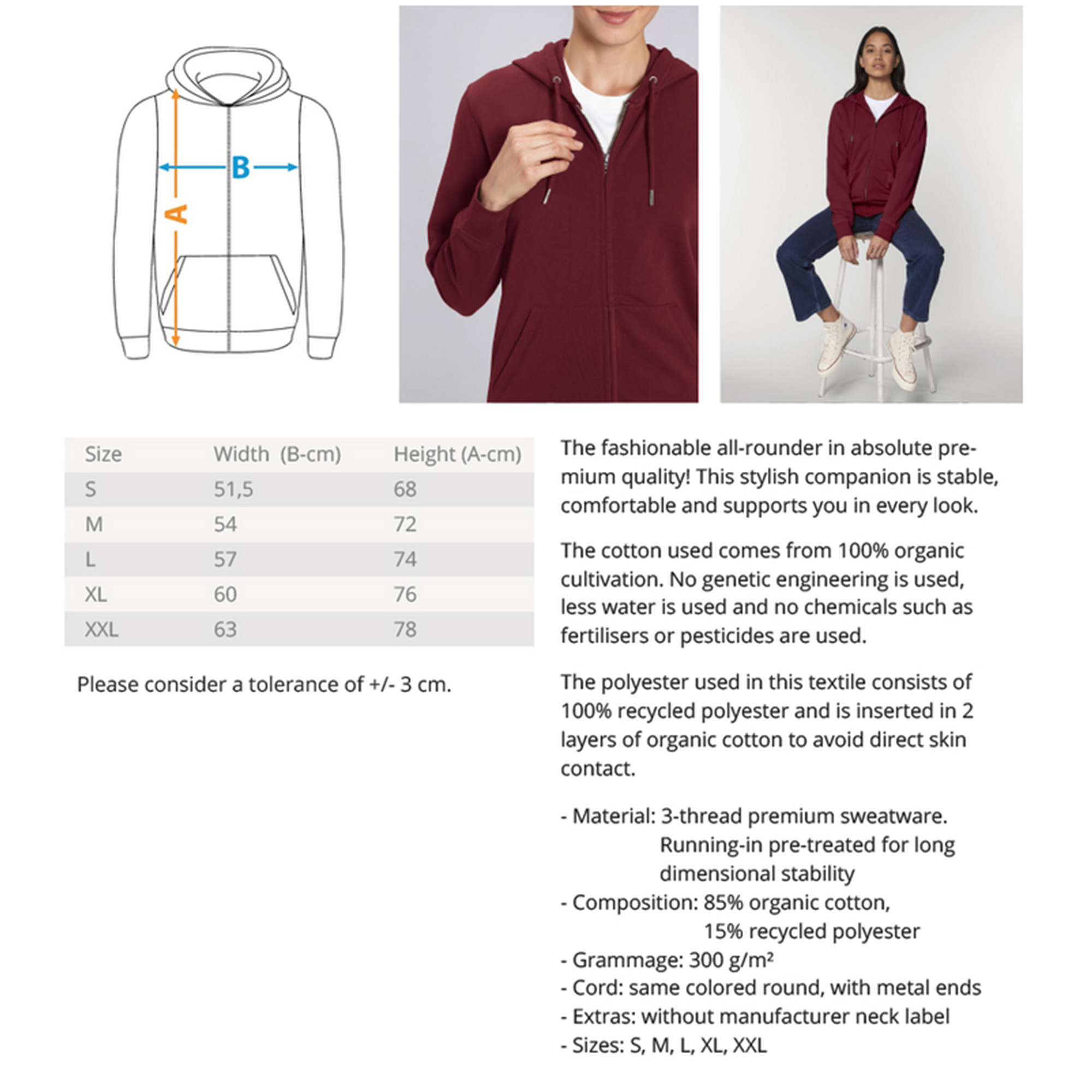 B

A

| Size | Width (B-cm) | Height (A-cm) |
|---|---|---|
| S | 51,5 | 68 |
| M | 54 | 72 |
| L | 57 | 74 |
| XL | 60 | 76 |
| XXL | 63 | 78 |

Please consider a tolerance of +/- 3 cm.

The fashionable all-rounder in absolute premium quality! This stylish companion is stable, comfortable and supports you in every look.

The cotton used comes from 100% organic cultivation. No genetic engineering is used, less water is used and no chemicals such as fertilisers or pesticides are used.

The polyester used in this textile consists of 100% recycled polyester and is inserted in 2 layers of organic cotton to avoid direct skin contact.

- Material: 3-thread premium sweatware. Running-in pre-treated for long dimensional stability
- Composition: 85% organic cotton, 15% recycled polyester
- Grammage: 300 g/m²
- Cord: same colored round, with metal ends
- Extras: without manufacturer neck label
- Sizes: S, M, L, XL, XXL